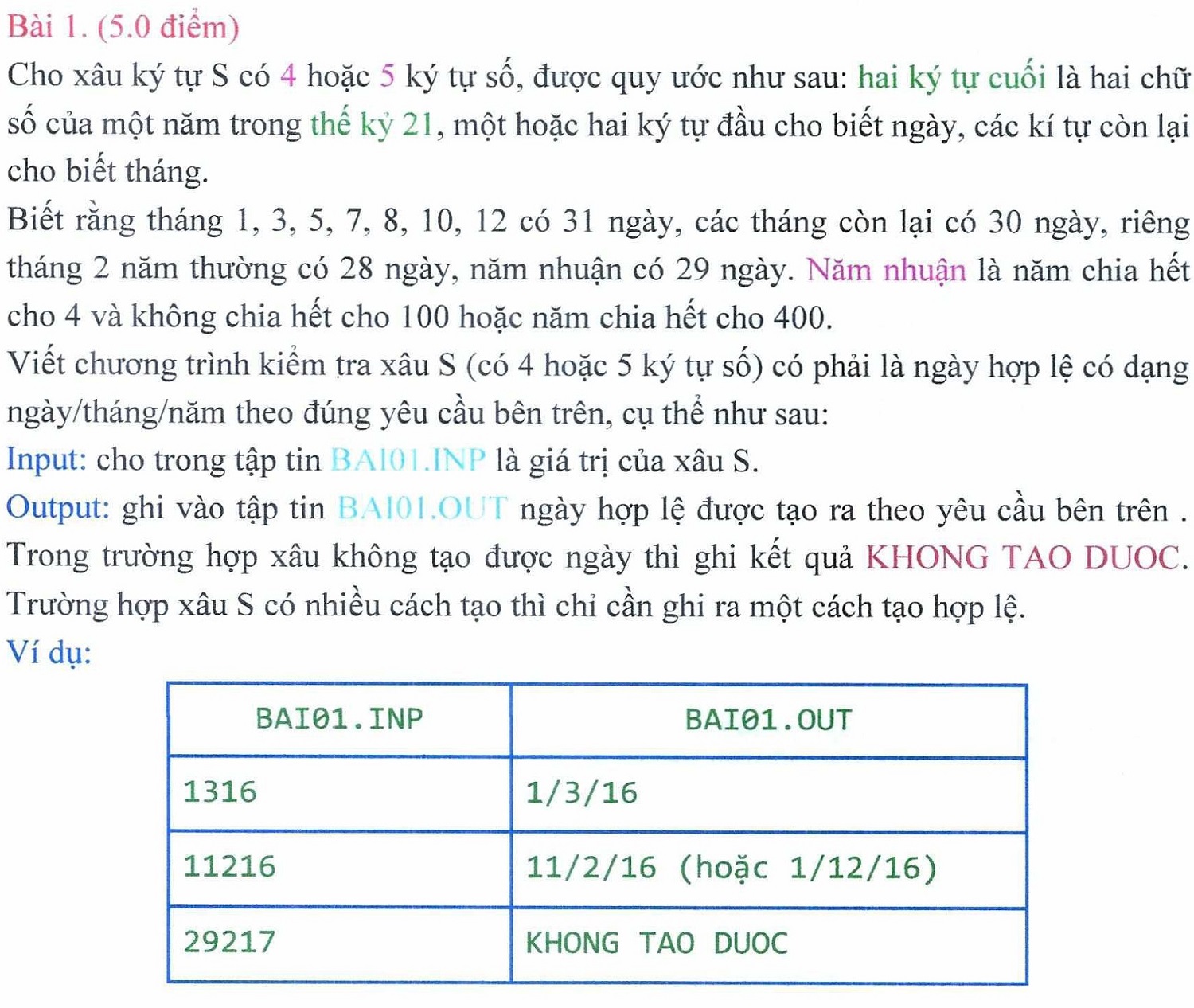 Bài 1. (5.0 điểm)

Cho xâu ký tự S có 4 hoặc 5 ký tự số, được quy ước như sau: hai ký tự cuối là hai chữ số của một năm trong thế kỷ 21, một hoặc hai ký tự đầu cho biết ngày, các kí tự còn lại cho biết tháng.

Biết rằng tháng 1, 3, 5, 7, 8, 10, 12 có 31 ngày, các tháng còn lại có 30 ngày, riêng tháng 2 năm thường có 28 ngày, năm nhuận có 29 ngày. Năm nhuận là năm chia hết cho 4 và không chia hết cho 100 hoặc năm chia hết cho 400.

Viết chương trình kiểm tra xâu S (có 4 hoặc 5 ký tự số) có phải là ngày hợp lệ có dạng ngày/tháng/năm theo đúng yêu cầu bên trên, cụ thể như sau:

Input: cho trong tập tin BAI01.INP là giá trị của xâu S.

Output: ghi vào tập tin BAI01.OUT ngày hợp lệ được tạo ra theo yêu cầu bên trên . Trong trường hợp xâu không tạo được ngày thì ghi kết quả KHONG TAO DUOC. Trường hợp xâu S có nhiều cách tạo thì chỉ cần ghi ra một cách tạo hợp lệ.

Ví dụ:

| BAI01.INP | BAI01.OUT |
|---|---|
| 1316 | 1/3/16 |
| 11216 | 11/2/16 (hoặc 1/12/16) |
| 29217 | KHONG TAO DUOC |